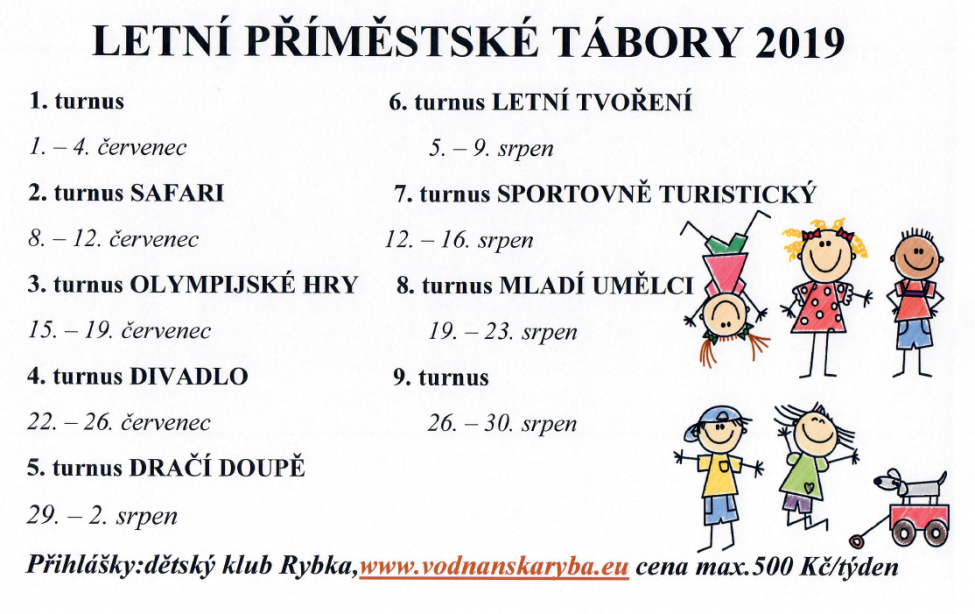 LETNÍ PŘÍMĚSTSKÉ TÁBORY 2019

1. turnus

1. – 4. červenec

2. turnus SAFARI

8. – 12. červenec

3. turnus OLYMPIJSKÉ HRY

15. – 19. červenec

4. turnus DIVADLO

22. – 26. červenec

5. turnus DRAČÍ DOUPĚ

29. – 2. srpen

6. turnus LETNÍ TVOŘENÍ

5. – 9. srpen

7. turnus SPORTOVNĚ TURISTICKÝ

12. – 16. srpen

8. turnus MLADÍ UMĚLCI

19. – 23. srpen

9. turnus

26. – 30. srpen

Přihlášky:dětský klub Rybka,www.vodnanskaryba.eu cena max.500 Kč/týden